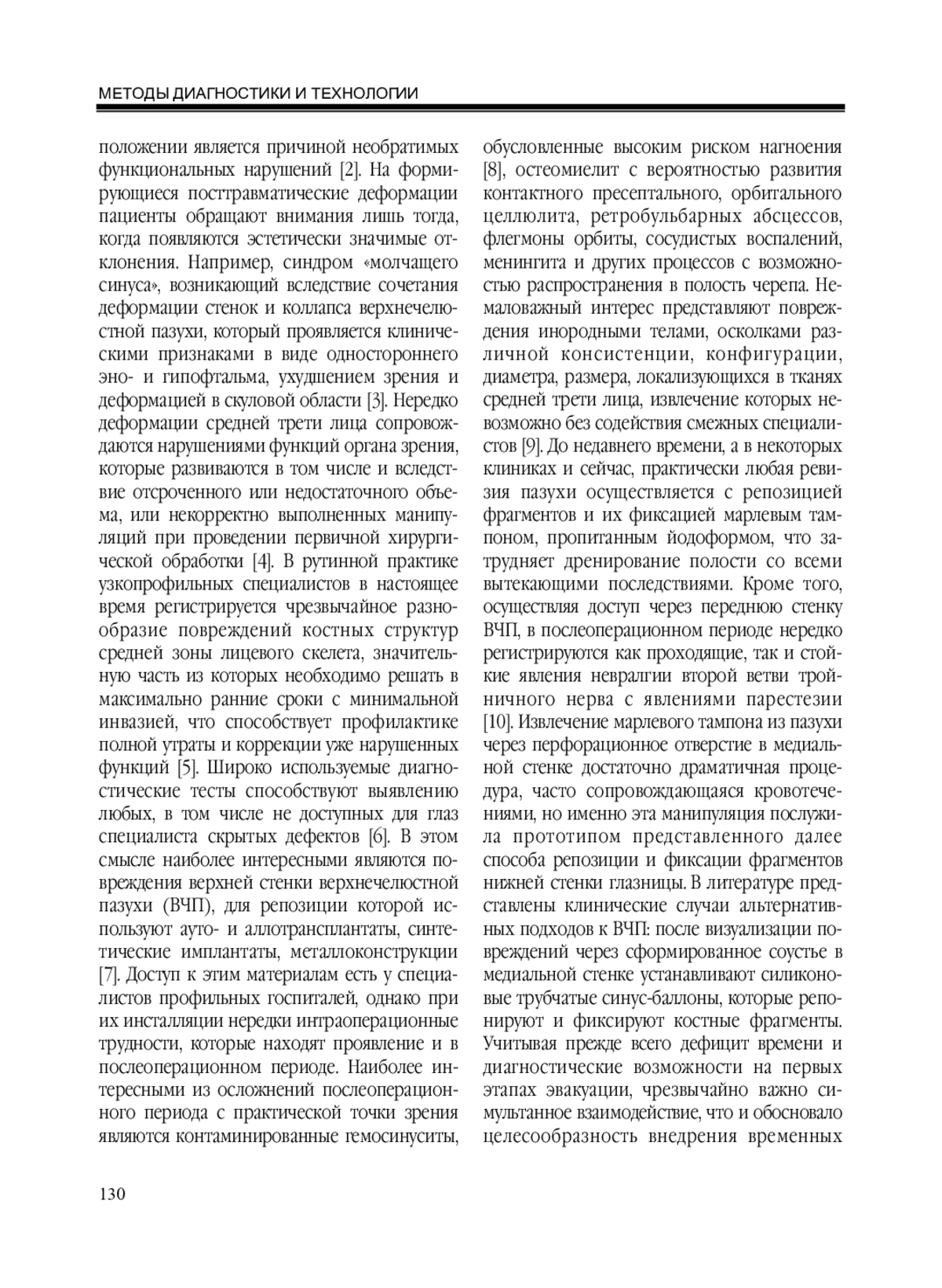 МЕТОДЫ ДИАГНОСТИКИ И ТЕХНОЛОГИИ

положении является причиной необратимых функциональных нарушений [2]. На формирующиеся посттравматические деформации пациенты обращают внимания лишь тогда, когда появляются эстетически значимые отклонения. Например, синдром «молчащего синуса», возникающий вследствие сочетания деформации стенок и коллапса верхнечелюстной пазухи, который проявляется клиническими признаками в виде одностороннего эно- и гипофтальма, ухудшением зрения и деформацией в скуловой области [3]. Нередко деформации средней трети лица сопровождаются нарушениями функций органа зрения, которые развиваются в том числе и вследствие отсроченного или недостаточного объема, или некорректно выполненных манипуляций при проведении первичной хирургической обработки [4]. В рутинной практике узкопрофильных специалистов в настоящее время регистрируется чрезвычайное разнообразие повреждений костных структур средней зоны лицевого скелета, значительную часть из которых необходимо решать в максимально ранние сроки с минимальной инвазией, что способствует профилактике полной утраты и коррекции уже нарушенных функций [5]. Широко используемые диагностические тесты способствуют выявлению любых, в том числе не доступных для глаз специалиста скрытых дефектов [6]. В этом смысле наиболее интересными являются повреждения верхней стенки верхнечелюстной пазухи (ВЧП), для репозиции которой используют ауто- и аллотрансплантаты, синтетические имплантаты, металлоконструкции [7]. Доступ к этим материалам есть у специалистов профильных госпиталей, однако при их инсталляции нередки интраоперационные трудности, которые находят проявление и в послеоперационном периоде. Наиболее интересными из осложнений послеоперационного периода с практической точки зрения являются контаминированные гемосинуситы, обусловленные высоким риском нагноения [8], остеомиелит с вероятностью развития контактного пресептального, орбитального целлюлита, ретробульбарных абсцессов, флегмоны орбиты, сосудистых воспалений, менингита и других процессов с возможностью распространения в полость черепа. Немаловажный интерес представляют повреждения инородными телами, осколками различной консистенции, конфигурации, диаметра, размера, локализующихся в тканях средней трети лица, извлечение которых невозможно без содействия смежных специалистов [9]. До недавнего времени, а в некоторых клиниках и сейчас, практически любая ревизия пазухи осуществляется с репозицией фрагментов и их фиксацией марлевым тампоном, пропитанным йодоформом, что затрудняет дренирование полости со всеми вытекающими последствиями. Кроме того, осуществляя доступ через переднюю стенку ВЧП, в послеоперационном периоде нередко регистрируются как проходящие, так и стойкие явления невралгии второй ветви тройничного нерва с явлениями парестезии [10]. Извлечение марлевого тампона из пазухи через перфорационное отверстие в медиальной стенке достаточно драматичная процедура, часто сопровождающаяся кровотечениями, но именно эта манипуляция послужила прототипом представленного далее способа репозиции и фиксации фрагментов нижней стенки глазницы. В литературе представлены клинические случаи альтернативных подходов к ВЧП: после визуализации повреждений через сформированное соустье в медиальной стенке устанавливают силиконовые трубчатые синус-баллоны, которые репонируют и фиксируют костные фрагменты. Учитывая прежде всего дефицит времени и диагностические возможности на первых этапах эвакуации, чрезвычайно важно симультанное взаимодействие, что и обосновало целесообразность внедрения временных

130